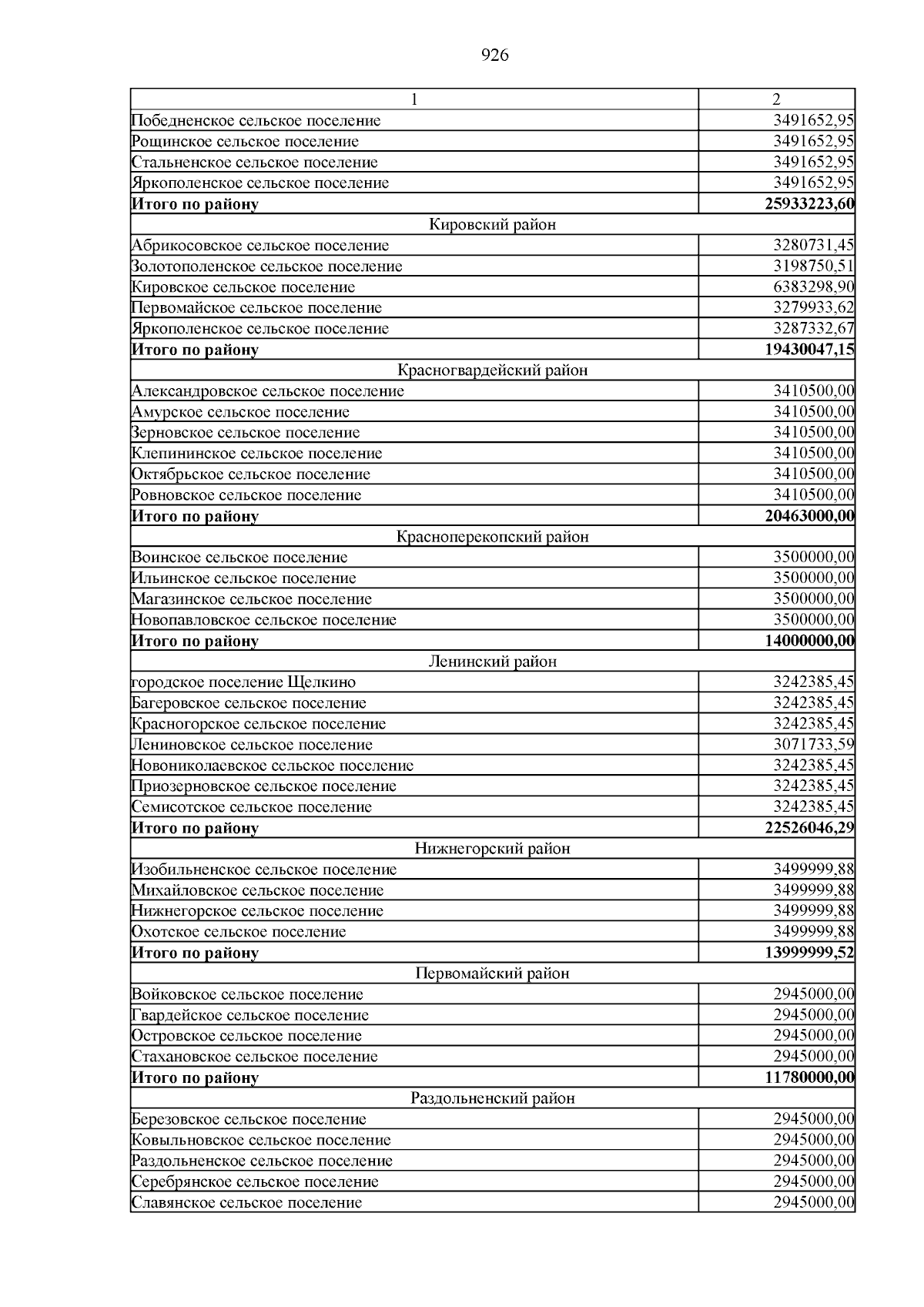 926

| 1 | 2 |
|---|---|
| Победненское сельское поселение | 3491652,95 |
| Рощинское сельское поселение | 3491652,95 |
| Стальненское сельское поселение | 3491652,95 |
| Яркополенское сельское поселение | 3491652,95 |
| **Итого по району** | **25933223,60** |
| Кировский район | |
| Абрикосовское сельское поселение | 3280731,45 |
| Золотополенское сельское поселение | 3198750,51 |
| Кировское сельское поселение | 6383298,90 |
| Первомайское сельское поселение | 3279933,62 |
| Яркополенское сельское поселение | 3287332,67 |
| **Итого по району** | **19430047,15** |
| Красногвардейский район | |
| Александровское сельское поселение | 3410500,00 |
| Амурское сельское поселение | 3410500,00 |
| Зерновское сельское поселение | 3410500,00 |
| Клепининское сельское поселение | 3410500,00 |
| Октябрьское сельское поселение | 3410500,00 |
| Ровновское сельское поселение | 3410500,00 |
| **Итого по району** | **20463000,00** |
| Красноперекопский район | |
| Воинское сельское поселение | 3500000,00 |
| Ильинское сельское поселение | 3500000,00 |
| Магазинское сельское поселение | 3500000,00 |
| Новопавловское сельское поселение | 3500000,00 |
| **Итого по району** | **14000000,00** |
| Ленинский район | |
| городское поселение Щелкино | 3242385,45 |
| Багеровское сельское поселение | 3242385,45 |
| Красногорское сельское поселение | 3242385,45 |
| Лениновское сельское поселение | 3071733,59 |
| Новониколаевское сельское поселение | 3242385,45 |
| Приозерновское сельское поселение | 3242385,45 |
| Семисотское сельское поселение | 3242385,45 |
| **Итого по району** | **22526046,29** |
| Нижнегорский район | |
| Изобильненское сельское поселение | 3499999,88 |
| Михайловское сельское поселение | 3499999,88 |
| Нижнегорское сельское поселение | 3499999,88 |
| Охотское сельское поселение | 3499999,88 |
| **Итого по району** | **13999999,52** |
| Первомайский район | |
| Войковское сельское поселение | 2945000,00 |
| Гвардейское сельское поселение | 2945000,00 |
| Островское сельское поселение | 2945000,00 |
| Стахановское сельское поселение | 2945000,00 |
| **Итого по району** | **11780000,00** |
| Раздольненский район | |
| Березовское сельское поселение | 2945000,00 |
| Ковыльновское сельское поселение | 2945000,00 |
| Раздольненское сельское поселение | 2945000,00 |
| Серебрянское сельское поселение | 2945000,00 |
| Славянское сельское поселение | 2945000,00 |